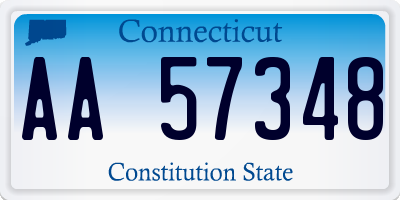 Connecticut

AA 57348

Constitution State